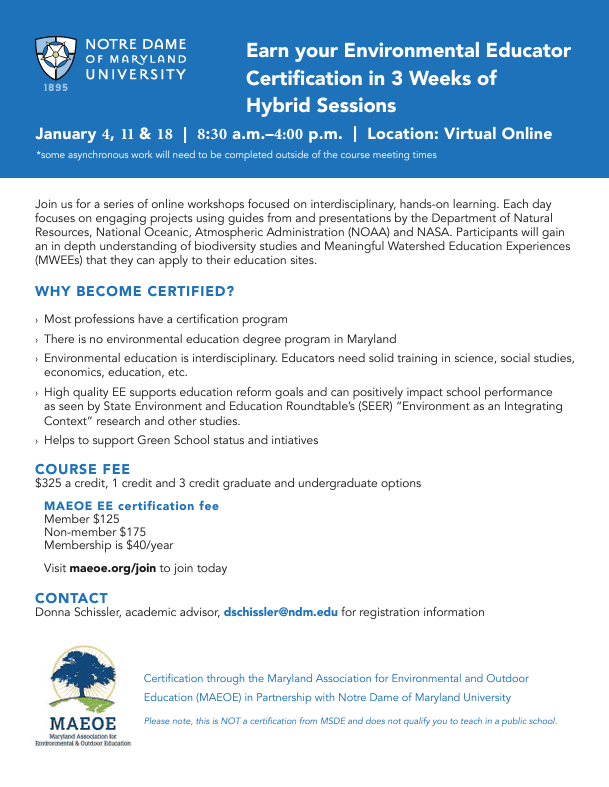 NOTRE DAME OF MARYLAND UNIVERSITY

1895

Earn your Environmental Educator Certification in 3 Weeks of Hybrid Sessions

January 4, 11 & 18 | 8:30 a.m.–4:00 p.m. | Location: Virtual Online

*some asynchronous work will need to be completed outside of the course meeting times

Join us for a series of online workshops focused on interdisciplinary, hands-on learning. Each day focuses on engaging projects using guides from and presentations by the Department of Natural Resources, National Oceanic, Atmospheric Administration (NOAA) and NASA. Participants will gain an in depth understanding of biodiversity studies and Meaningful Watershed Education Experiences (MWEEs) that they can apply to their education sites.

WHY BECOME CERTIFIED?

› Most professions have a certification program

› There is no environmental education degree program in Maryland

› Environmental education is interdisciplinary. Educators need solid training in science, social studies, economics, education, etc.

› High quality EE supports education reform goals and can positively impact school performance as seen by State Environment and Education Roundtable's (SEER) "Environment as an Integrating Context" research and other studies.

› Helps to support Green School status and intiatives

COURSE FEE

$325 a credit, 1 credit and 3 credit graduate and undergraduate options

MAEOE EE certification fee

Member $125

Non-member $175

Membership is $40/year

Visit maeoe.org/join to join today

CONTACT

Donna Schissler, academic advisor, dschissler@ndm.edu for registration information

MAEOE

Maryland Association for Environmental & Outdoor Education

Certification through the Maryland Association for Environmental and Outdoor Education (MAEOE) in Partnership with Notre Dame of Maryland University

Please note, this is NOT a certification from MSDE and does not qualify you to teach in a public school.